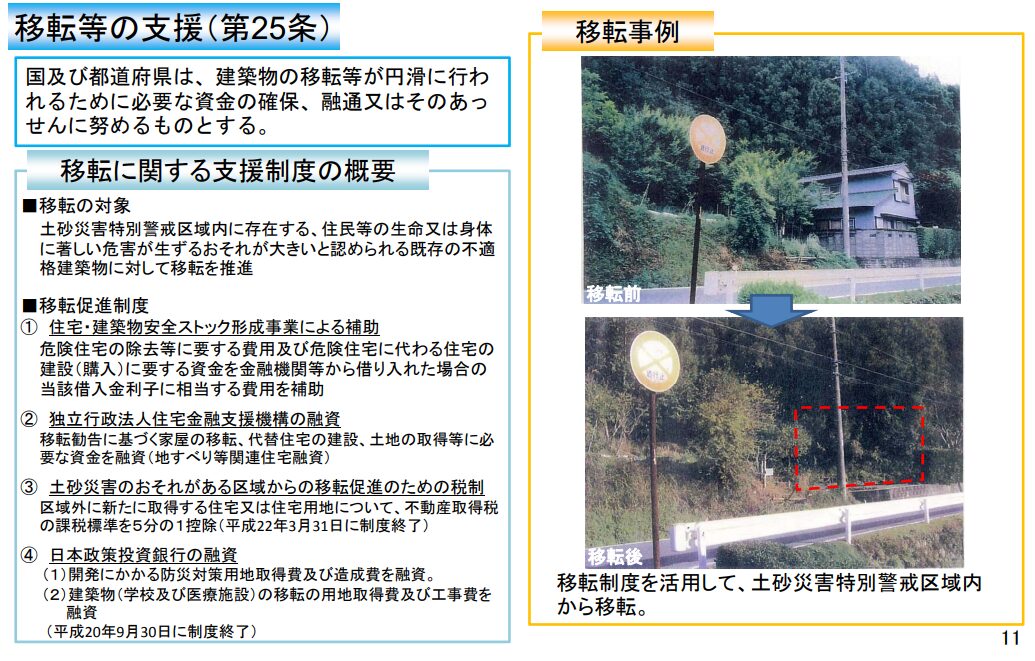 移転等の支援(第25条)

国及び都道府県は、建築物の移転等が円滑に行われるために必要な資金の確保、融通又はそのあっせんに努めるものとする。

移転に関する支援制度の概要

■移転の対象
土砂災害特別警戒区域内に存在する、住民等の生命又は身体に著しい危害が生ずるおそれが大きいと認められる既存の不適格建築物に対して移転を推進

■移転促進制度
① 住宅・建築物安全ストック形成事業による補助
危険住宅の除去等に要する費用及び危険住宅に代わる住宅の建設(購入)に要する資金を金融機関等から借り入れた場合の当該借入金利子に相当する費用を補助

② 独立行政法人住宅金融支援機構の融資
移転勧告に基づく家屋の移転、代替住宅の建設、土地の取得等に必要な資金を融資(地すべり等関連住宅融資)

③ 土砂災害のおそれがある区域からの移転促進のための税制
区域外に新たに取得する住宅又は住宅用地について、不動産取得税の課税標準を5分の1控除(平成22年3月31日に制度終了)

④ 日本政策投資銀行の融資
(1)開発にかかる防災対策用地取得費及び造成費を融資。
(2)建築物(学校及び医療施設)の移転の用地取得費及び工事費を融資
(平成20年9月30日に制度終了)

移転事例

移転前

移転後

移転制度を活用して、土砂災害特別警戒区域内から移転。

11